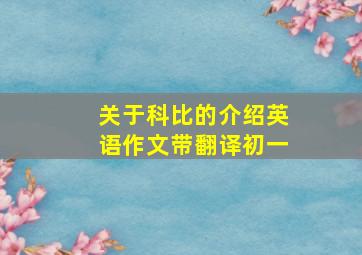 关于科比的介绍英语作文带翻译初一